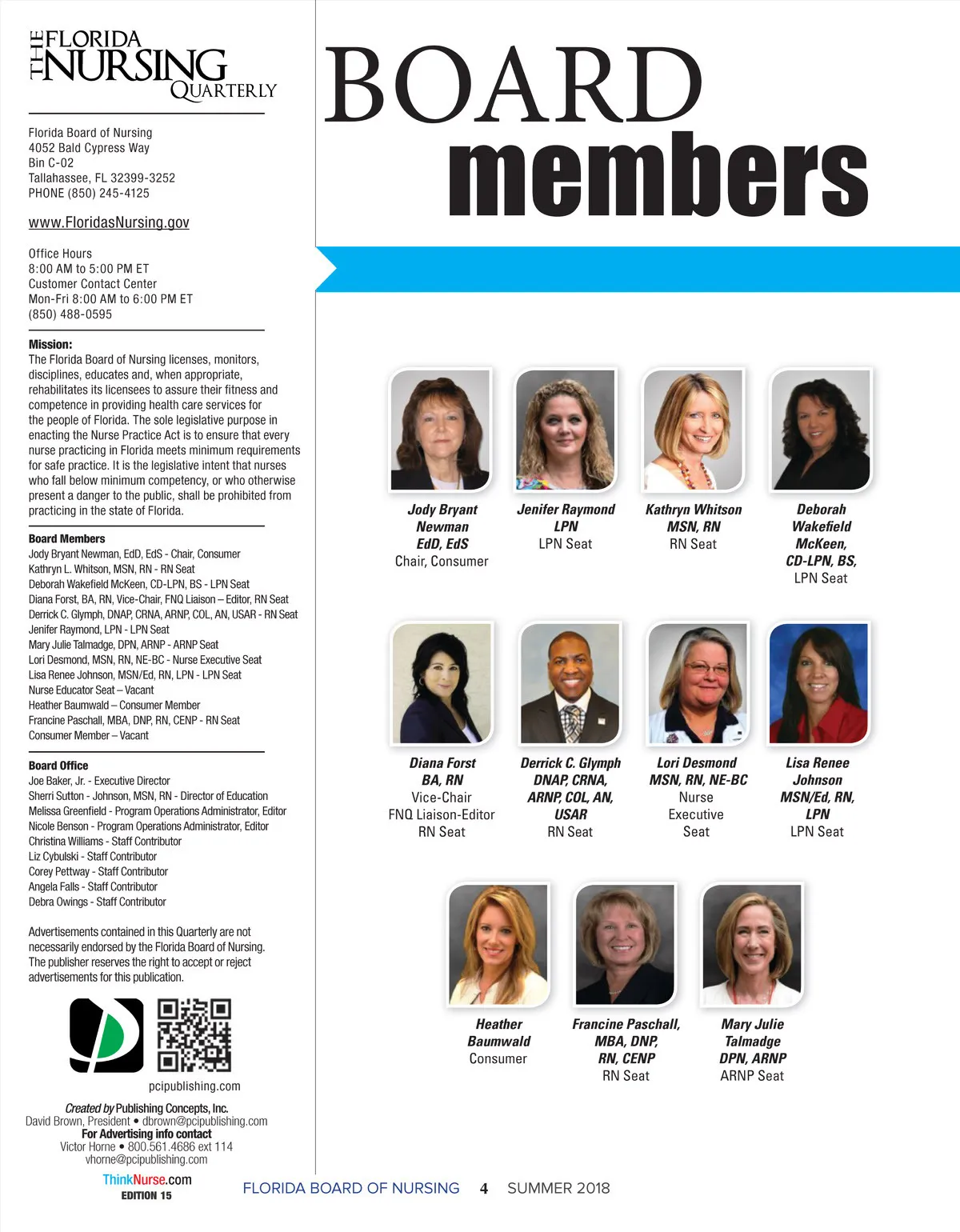 THE FLORIDA NURSING QUARTERLY

Florida Board of Nursing
4052 Bald Cypress Way
Bin C-02
Tallahassee, FL 32399-3252
PHONE (850) 245-4125

www.FloridasNursing.gov

Office Hours
8:00 AM to 5:00 PM ET
Customer Contact Center
Mon-Fri 8:00 AM to 6:00 PM ET
(850) 488-0595

Mission:
The Florida Board of Nursing licenses, monitors, disciplines, educates and, when appropriate, rehabilitates its licensees to assure their fitness and competence in providing health care services for the people of Florida. The sole legislative purpose in enacting the Nurse Practice Act is to ensure that every nurse practicing in Florida meets minimum requirements for safe practice. It is the legislative intent that nurses who fall below minimum competency, or who otherwise present a danger to the public, shall be prohibited from practicing in the state of Florida.

Board Members
Jody Bryant Newman, EdD, EdS - Chair, Consumer
Kathryn L. Whitson, MSN, RN - RN Seat
Deborah Wakefield McKeen, CD-LPN, BS - LPN Seat
Diana Forst, BA, RN, Vice-Chair, FNQ Liaison – Editor, RN Seat
Derrick C. Glymph, DNAP, CRNA, ARNP, COL, AN, USAR - RN Seat
Jenifer Raymond, LPN - LPN Seat
Mary Julie Talmadge, DPN, ARNP - ARNP Seat
Lori Desmond, MSN, RN, NE-BC - Nurse Executive Seat
Lisa Renee Johnson, MSN/Ed, RN, LPN - LPN Seat
Nurse Educator Seat – Vacant
Heather Baumwald – Consumer Member
Francine Paschall, MBA, DNP, RN, CENP - RN Seat
Consumer Member – Vacant

Board Office
Joe Baker, Jr. - Executive Director
Sherri Sutton - Johnson, MSN, RN - Director of Education
Melissa Greenfield - Program Operations Administrator, Editor
Nicole Benson - Program Operations Administrator, Editor
Christina Williams - Staff Contributor
Liz Cybulski - Staff Contributor
Corey Pettway - Staff Contributor
Angela Falls - Staff Contributor
Debra Owings - Staff Contributor

Advertisements contained in this Quarterly are not necessarily endorsed by the Florida Board of Nursing. The publisher reserves the right to accept or reject advertisements for this publication.

pcipublishing.com

Created by Publishing Concepts, Inc.
David Brown, President • dbrown@pcipublishing.com
For Advertising info contact
Victor Horne • 800.561.4686 ext 114
vhorne@pcipublishing.com

ThinkNurse.com
EDITION 15

BOARD members

Jody Bryant Newman EdD, EdS
Chair, Consumer

Jenifer Raymond LPN
LPN Seat

Kathryn Whitson MSN, RN
RN Seat

Deborah Wakefield McKeen, CD-LPN, BS,
LPN Seat

Diana Forst BA, RN
Vice-Chair
FNQ Liaison-Editor
RN Seat

Derrick C. Glymph DNAP, CRNA, ARNP, COL, AN, USAR
RN Seat

Lori Desmond MSN, RN, NE-BC
Nurse Executive Seat

Lisa Renee Johnson MSN/Ed, RN, LPN
LPN Seat

Heather Baumwald
Consumer

Francine Paschall, MBA, DNP, RN, CENP
RN Seat

Mary Julie Talmadge DPN, ARNP
ARNP Seat

FLORIDA BOARD OF NURSING 4 SUMMER 2018